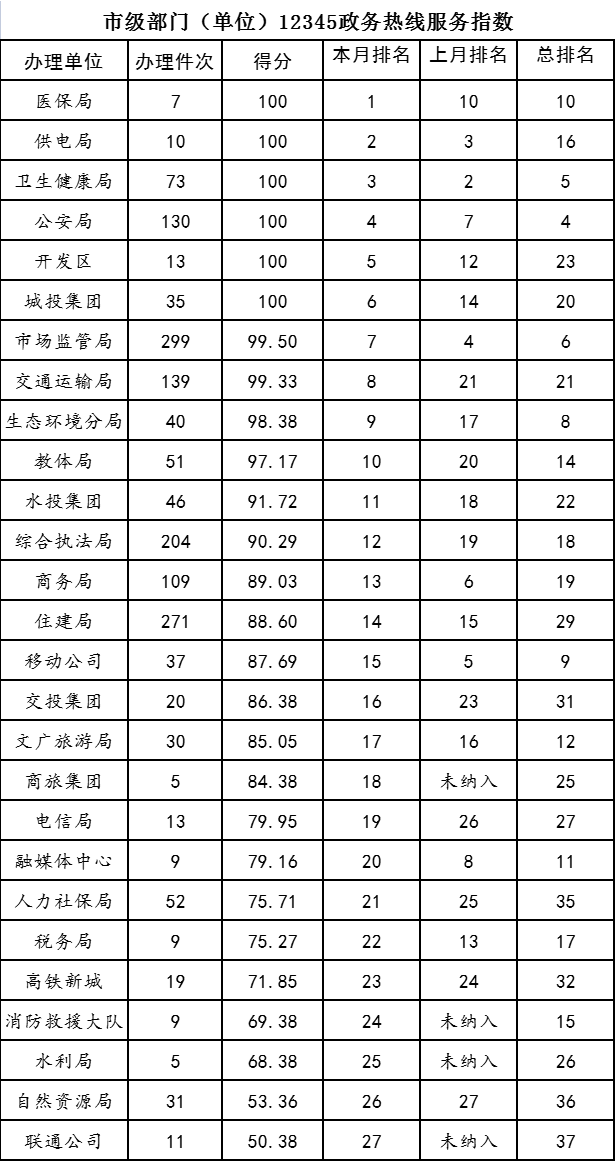 市级部门（单位）12345政务热线服务指数

| 办理单位 | 办理件次 | 得分 | 本月排名 | 上月排名 | 总排名 |
|---|---|---|---|---|---|
| 医保局 | 7 | 100 | 1 | 10 | 10 |
| 供电局 | 10 | 100 | 2 | 3 | 16 |
| 卫生健康局 | 73 | 100 | 3 | 2 | 5 |
| 公安局 | 130 | 100 | 4 | 7 | 4 |
| 开发区 | 13 | 100 | 5 | 12 | 23 |
| 城投集团 | 35 | 100 | 6 | 14 | 20 |
| 市场监管局 | 299 | 99.50 | 7 | 4 | 6 |
| 交通运输局 | 139 | 99.33 | 8 | 21 | 21 |
| 生态环境分局 | 40 | 98.38 | 9 | 17 | 8 |
| 教体局 | 51 | 97.17 | 10 | 20 | 14 |
| 水投集团 | 46 | 91.72 | 11 | 18 | 22 |
| 综合执法局 | 204 | 90.29 | 12 | 19 | 18 |
| 商务局 | 109 | 89.03 | 13 | 6 | 19 |
| 住建局 | 271 | 88.60 | 14 | 15 | 29 |
| 移动公司 | 37 | 87.69 | 15 | 5 | 9 |
| 交投集团 | 20 | 86.38 | 16 | 23 | 31 |
| 文广旅游局 | 30 | 85.05 | 17 | 16 | 12 |
| 商旅集团 | 5 | 84.38 | 18 | 未纳入 | 25 |
| 电信局 | 13 | 79.95 | 19 | 26 | 27 |
| 融媒体中心 | 9 | 79.16 | 20 | 8 | 11 |
| 人力社保局 | 52 | 75.71 | 21 | 25 | 35 |
| 税务局 | 9 | 75.27 | 22 | 13 | 17 |
| 高铁新城 | 19 | 71.85 | 23 | 24 | 32 |
| 消防救援大队 | 9 | 69.38 | 24 | 未纳入 | 15 |
| 水利局 | 5 | 68.38 | 25 | 未纳入 | 26 |
| 自然资源局 | 31 | 53.36 | 26 | 27 | 36 |
| 联通公司 | 11 | 50.38 | 27 | 未纳入 | 37 |